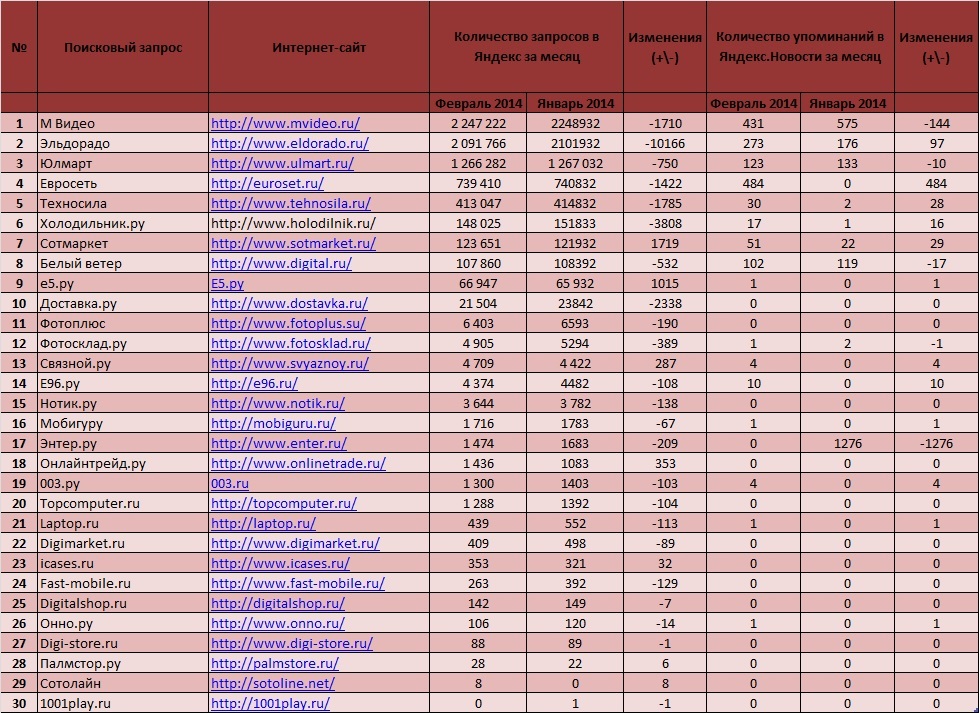 | № | Поисковый запрос | Интернет-сайт | Количество запросов в Яндекс за месяц | | Изменения (+\-) | Количество упоминаний в Яндекс.Новости за месяц | | Изменения (+\-) |
|---|---|---|---|---|---|---|---|---|
| | | | Февраль 2014 | Январь 2014 | | Февраль 2014 | Январь 2014 | |
| 1 | М Видео | http://www.mvideo.ru/ | 2 247 222 | 2248932 | -1710 | 431 | 575 | -144 |
| 2 | Эльдорадо | http://www.eldorado.ru/ | 2 091 766 | 2101932 | -10166 | 273 | 176 | 97 |
| 3 | Юлмарт | http://www.ulmart.ru/ | 1 266 282 | 1 267 032 | -750 | 123 | 133 | -10 |
| 4 | Евросеть | http://euroset.ru/ | 739 410 | 740832 | -1422 | 484 | 0 | 484 |
| 5 | Техносила | http://www.tehnosila.ru/ | 413 047 | 414832 | -1785 | 30 | 2 | 28 |
| 6 | Холодильник.ру | http://www.holodilnik.ru/ | 148 025 | 151833 | -3808 | 17 | 1 | 16 |
| 7 | Сотмаркет | http://www.sotmarket.ru/ | 123 651 | 121932 | 1719 | 51 | 22 | 29 |
| 8 | Белый ветер | http://www.digital.ru/ | 107 860 | 108392 | -532 | 102 | 119 | -17 |
| 9 | е5.ру | E5.ру | 66 947 | 65 932 | 1015 | 1 | 0 | 1 |
| 10 | Доставка.ру | http://www.dostavka.ru/ | 21 504 | 23842 | -2338 | 0 | 0 | 0 |
| 11 | Фотоплюс | http://www.fotoplus.su/ | 6 403 | 6593 | -190 | 0 | 0 | 0 |
| 12 | Фотосклад.ру | http://www.fotosklad.ru/ | 4 905 | 5294 | -389 | 1 | 2 | -1 |
| 13 | Связной.ру | http://www.svyaznoy.ru/ | 4 709 | 4 422 | 287 | 4 | 0 | 4 |
| 14 | Е96.ру | http://e96.ru/ | 4 374 | 4482 | -108 | 10 | 0 | 10 |
| 15 | Нотик.ру | http://www.notik.ru/ | 3 644 | 3 782 | -138 | 0 | 0 | 0 |
| 16 | Мобигуру | http://mobiguru.ru/ | 1 716 | 1783 | -67 | 1 | 0 | 1 |
| 17 | Энтер.ру | http://www.enter.ru/ | 1 474 | 1683 | -209 | 0 | 1276 | -1276 |
| 18 | Онлайнтрейд.ру | http://www.onlinetrade.ru/ | 1 436 | 1083 | 353 | 0 | 0 | 0 |
| 19 | 003.ру | 003.ru | 1 300 | 1403 | -103 | 4 | 0 | 4 |
| 20 | Topcomputer.ru | http://topcomputer.ru/ | 1 288 | 1392 | -104 | 0 | 0 | 0 |
| 21 | Laptop.ru | http://laptop.ru/ | 439 | 552 | -113 | 1 | 0 | 1 |
| 22 | Digimarket.ru | http://www.digimarket.ru/ | 409 | 498 | -89 | 0 | 0 | 0 |
| 23 | icases.ru | http://www.icases.ru/ | 353 | 321 | 32 | 0 | 0 | 0 |
| 24 | Fast-mobile.ru | http://www.fast-mobile.ru/ | 263 | 392 | -129 | 0 | 0 | 0 |
| 25 | Digitalshop.ru | http://digitalshop.ru/ | 142 | 149 | -7 | 0 | 0 | 0 |
| 26 | Онно.ру | http://www.onno.ru/ | 106 | 120 | -14 | 1 | 0 | 1 |
| 27 | Digi-store.ru | http://www.digi-store.ru/ | 88 | 89 | -1 | 0 | 0 | 0 |
| 28 | Палмстор.ру | http://palmstore.ru/ | 28 | 22 | 6 | 0 | 0 | 0 |
| 29 | Сотолайн | http://sotoline.net/ | 8 | 0 | 8 | 0 | 0 | 0 |
| 30 | 1001play.ru | http://1001play.ru/ | 0 | 1 | -1 | 0 | 0 | 0 |